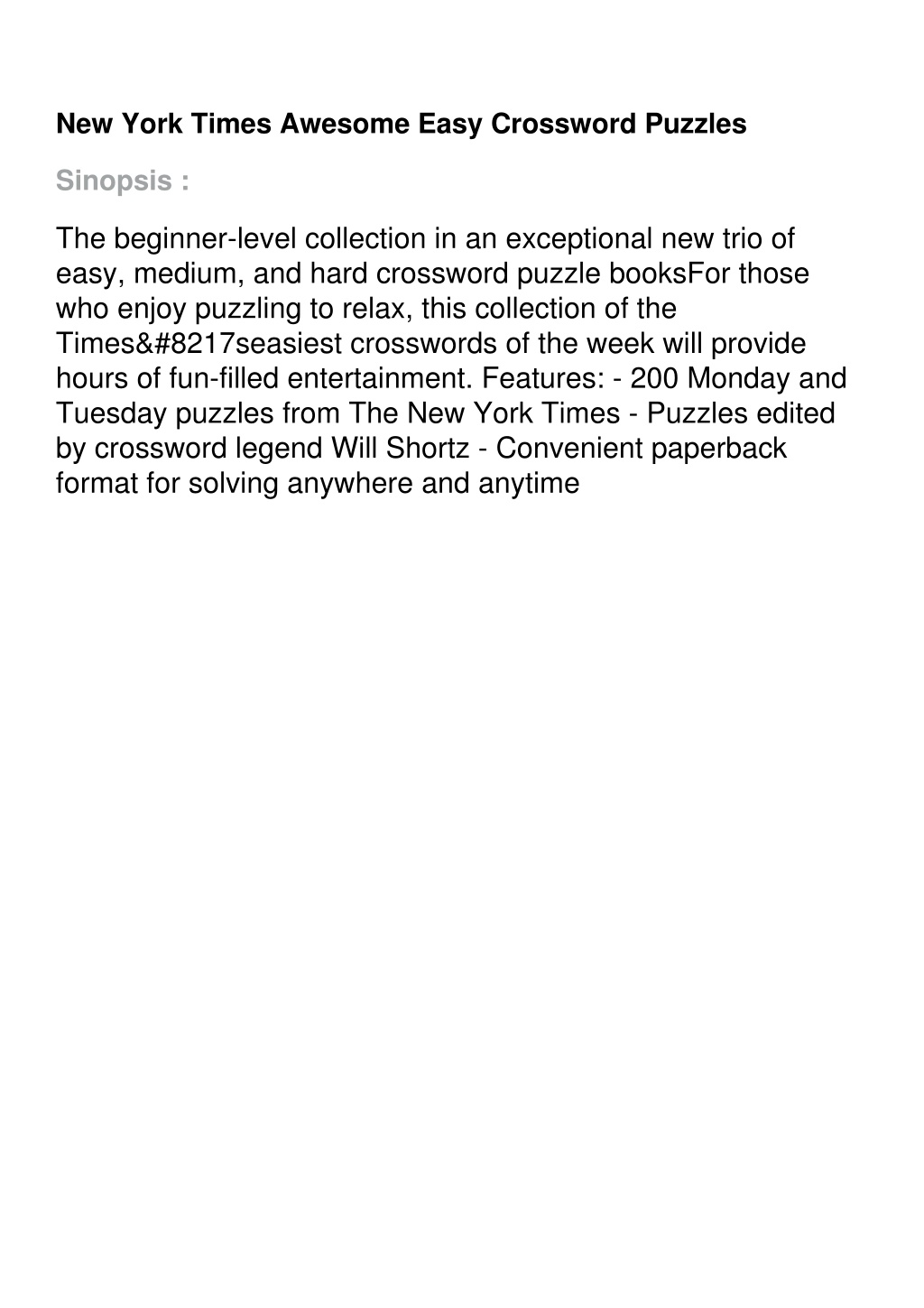 New York Times Awesome Easy Crossword Puzzles

Sinopsis :

The beginner-level collection in an exceptional new trio of easy, medium, and hard crossword puzzle booksFor those who enjoy puzzling to relax, this collection of the Times&#8217seasiest crosswords of the week will provide hours of fun-filled entertainment. Features: - 200 Monday and Tuesday puzzles from The New York Times - Puzzles edited by crossword legend Will Shortz - Convenient paperback format for solving anywhere and anytime